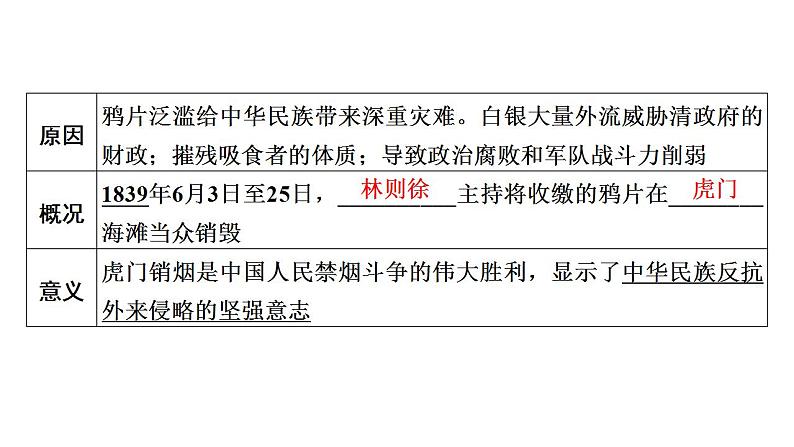 | 原因 | 鸦片泛滥给中华民族带来深重灾难。白银大量外流威胁清政府的财政；摧残吸食者的体质；导致政治腐败和军队战斗力削弱 |
|---|---|
| 概况 | 1839年6月3日至25日，林则徐主持将收缴的鸦片在虎门海滩当众销毁 |
| 意义 | 虎门销烟是中国人民禁烟斗争的伟大胜利，显示了中华民族反抗外来侵略的坚强意志 |